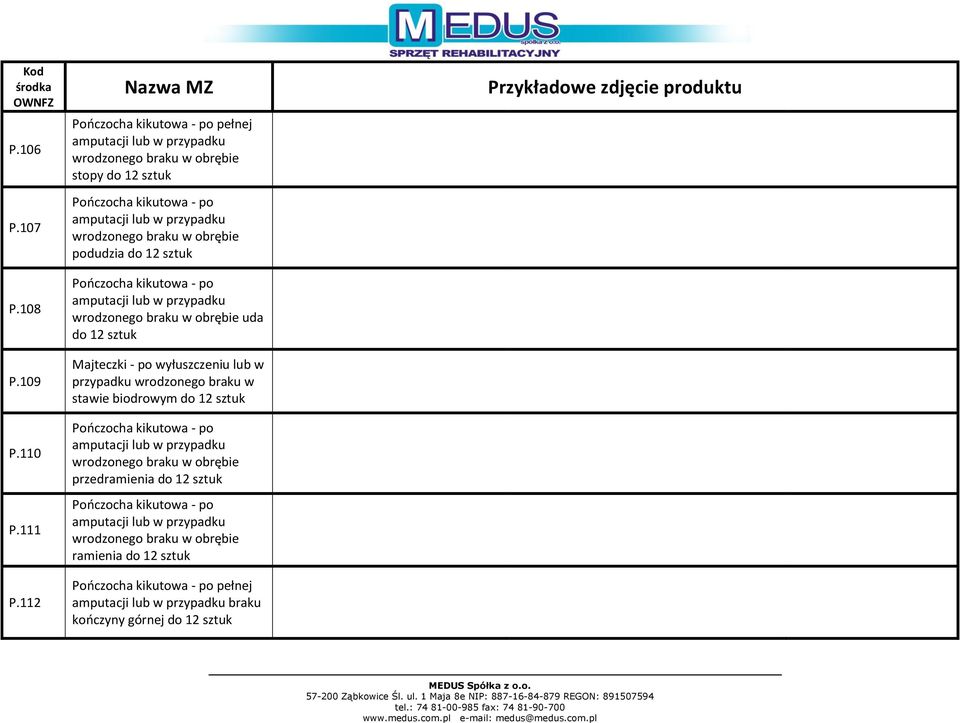 MEDUS
Spółka z o.o.
SPRZĘT REHABILITACYJNY

| Kod środka OWNFZ | Nazwa MZ | Przykładowe zdjęcie produktu |
|---|---|---|
| P.106 | Pończocha kikutowa - po pełnej amputacji lub w przypadku wrodzonego braku w obrębie stopy do 12 sztuk | |
| P.107 | Pończocha kikutowa - po amputacji lub w przypadku wrodzonego braku w obrębie podudzia do 12 sztuk | |
| P.108 | Pończocha kikutowa - po amputacji lub w przypadku wrodzonego braku w obrębie uda do 12 sztuk | |
| P.109 | Majteczki - po wyłuszczeniu lub w przypadku wrodzonego braku w stawie biodrowym do 12 sztuk | |
| P.110 | Pończocha kikutowa - po amputacji lub w przypadku wrodzonego braku w obrębie przedramienia do 12 sztuk | |
| P.111 | Pończocha kikutowa - po amputacji lub w przypadku wrodzonego braku w obrębie ramienia do 12 sztuk | |
| P.112 | Pończocha kikutowa - po pełnej amputacji lub w przypadku braku kończyny górnej do 12 sztuk | |

MEDUS Spółka z o.o.
57-200 Ząbkowice Śl. ul. 1 Maja 8e NIP: 887-16-84-879 REGON: 891507594
tel.: 74 81-00-985 fax: 74 81-90-700
www.medus.com.pl e-mail: medus@medus.com.pl